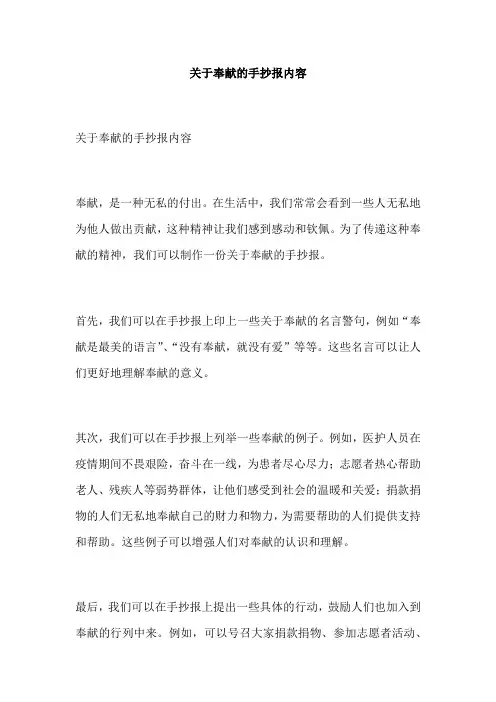 关于奉献的手抄报内容

关于奉献的手抄报内容

奉献，是一种无私的付出。在生活中，我们常常会看到一些人无私地为他人做出贡献，这种精神让我们感到感动和钦佩。为了传递这种奉献的精神，我们可以制作一份关于奉献的手抄报。

首先，我们可以在手抄报上印上一些关于奉献的名言警句，例如“奉献是最美的语言”、“没有奉献，就没有爱”等等。这些名言可以让人们更好地理解奉献的意义。

其次，我们可以在手抄报上列举一些奉献的例子。例如，医护人员在疫情期间不畏艰险，奋斗在一线，为患者尽心尽力；志愿者热心帮助老人、残疾人等弱势群体，让他们感受到社会的温暖和关爱；捐款捐物的人们无私地奉献自己的财力和物力，为需要帮助的人们提供支持和帮助。这些例子可以增强人们对奉献的认识和理解。

最后，我们可以在手抄报上提出一些具体的行动，鼓励人们也加入到奉献的行列中来。例如，可以号召大家捐款捐物、参加志愿者活动、